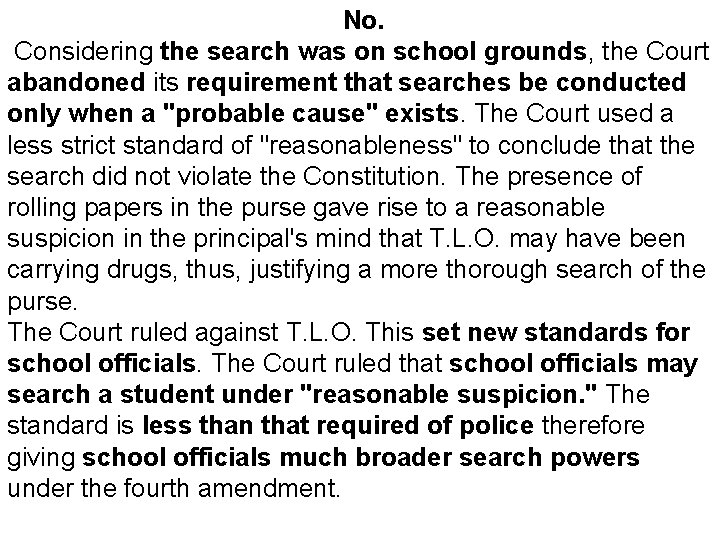 No.

Considering the search was on school grounds, the Court abandoned its requirement that searches be conducted only when a "probable cause" exists. The Court used a less strict standard of "reasonableness" to conclude that the search did not violate the Constitution. The presence of rolling papers in the purse gave rise to a reasonable suspicion in the principal's mind that T.L.O. may have been carrying drugs, thus, justifying a more thorough search of the purse.

The Court ruled against T.L.O. This set new standards for school officials. The Court ruled that school officials may search a student under "reasonable suspicion." The standard is less than that required of police therefore giving school officials much broader search powers under the fourth amendment.